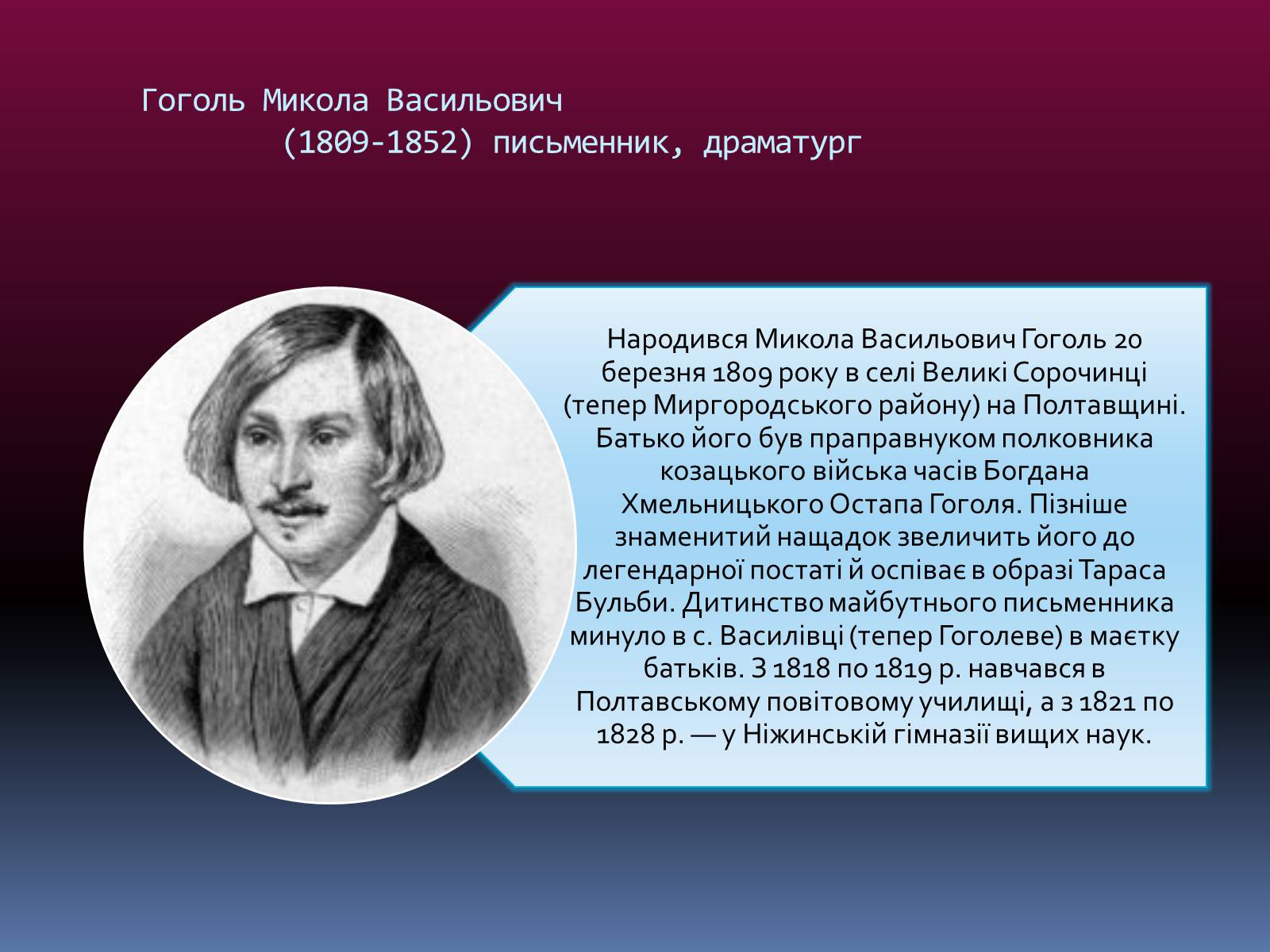 Гоголь Микола Васильович
(1809-1852) письменник, драматург

Народився Микола Васильович Гоголь 20 березня 1809 року в селі Великі Сорочинці (тепер Миргородського району) на Полтавщині. Батько його був праправнуком полковника козацького війська часів Богдана Хмельницького Остапа Гоголя. Пізніше знаменитий нащадок звеличить його до легендарної постаті й оспіває в образі Тараса Бульби. Дитинство майбутнього письменника минуло в с. Василівці (тепер Гоголеве) в маєтку батьків. З 1818 по 1819 р. навчався в Полтавському повітовому училищі, а з 1821 по 1828 р. — у Ніжинській гімназії вищих наук.